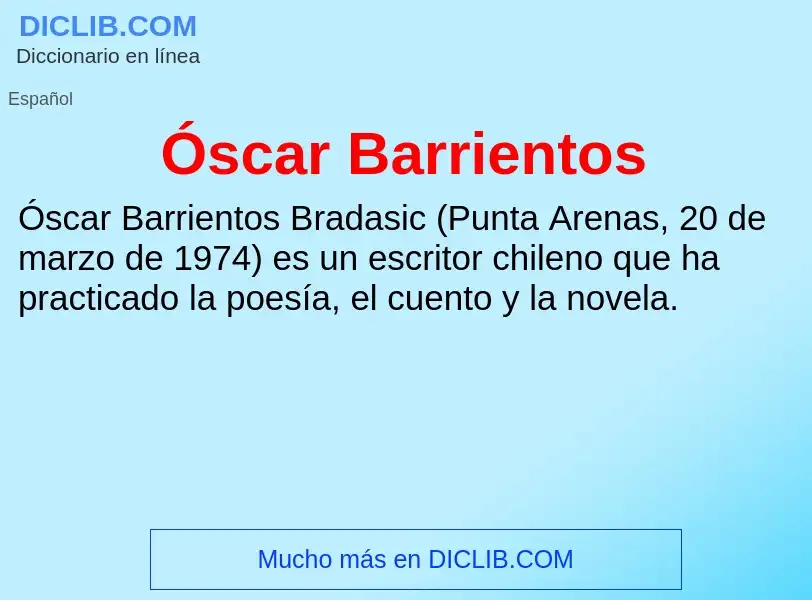 DICLIB.COM
Diccionario en línea

Español

Óscar Barrientos

Óscar Barrientos Bradasic (Punta Arenas, 20 de marzo de 1974) es un escritor chileno que ha practicado la poesía, el cuento y la novela.

Mucho más en DICLIB.COM